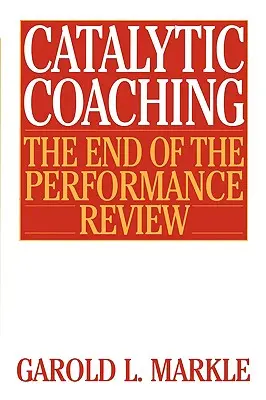 CATALYTIC COACHING

THE END OF THE PERFORMANCE REVIEW

GAROLD L. MARKLE